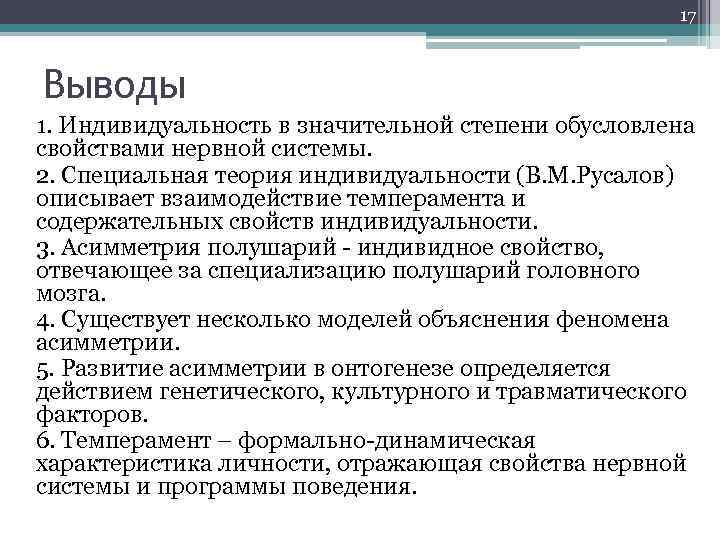 17

Выводы

1. Индивидуальность в значительной степени обусловлена свойствами нервной системы.

2. Специальная теория индивидуальности (В.М.Русалов) описывает взаимодействие темперамента и содержательных свойств индивидуальности.

3. Асимметрия полушарий - индивидное свойство, отвечающее за специализацию полушарий головного мозга.

4. Существует несколько моделей объяснения феномена асимметрии.

5. Развитие асимметрии в онтогенезе определяется действием генетического, культурного и травматического факторов.

6. Темперамент – формально-динамическая характеристика личности, отражающая свойства нервной системы и программы поведения.